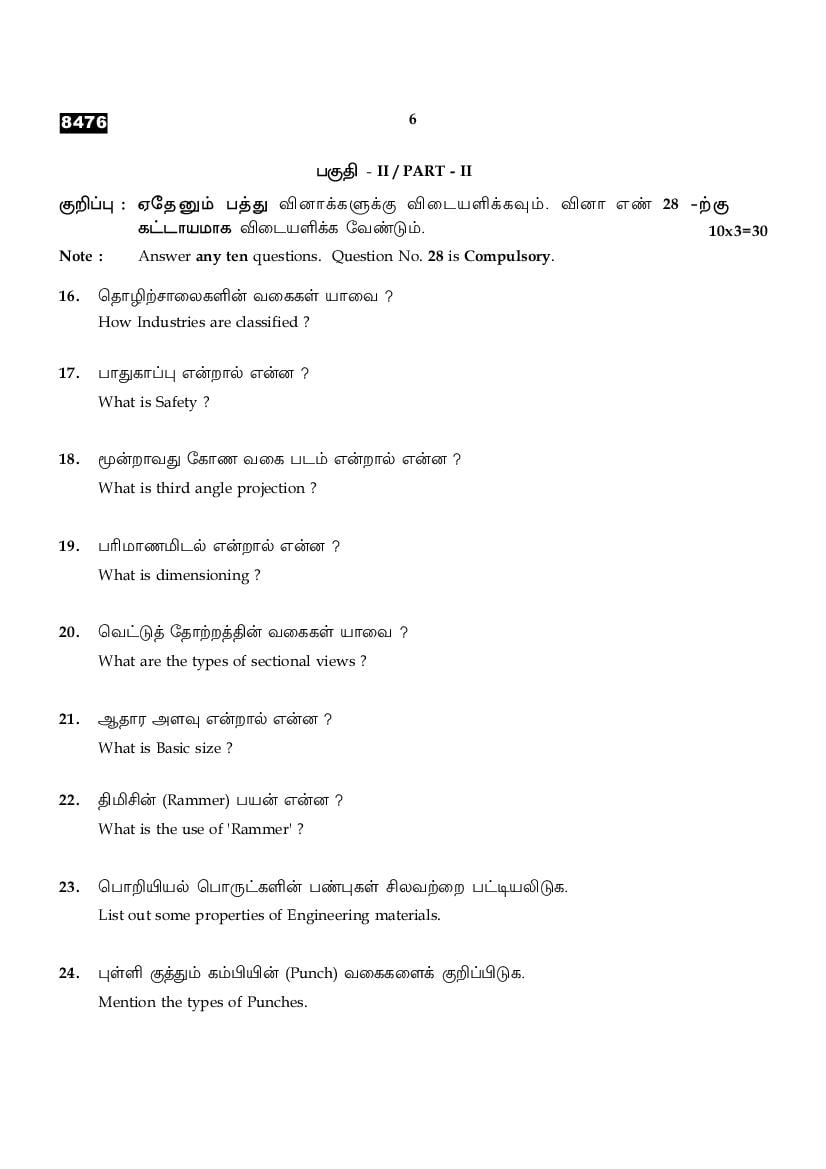 8476

6

பகுதி - II / PART - II

குறிப்பு : ஏதேனும் பத்து வினாக்களுக்கு விடையளிக்கவும். வினா எண் 28 -ற்கு கட்டாயமாக விடையளிக்க வேண்டும். 10x3=30

Note : Answer any ten questions. Question No. 28 is Compulsory.

16. தொழிற்சாலைகளின் வகைகள் யாவை ?
How Industries are classified ?

17. பாதுகாப்பு என்றால் என்ன ?
What is Safety ?

18. மூன்றாவது கோண வகை படம் என்றால் என்ன ?
What is third angle projection ?

19. பரிமாணமிடல் என்றால் என்ன ?
What is dimensioning ?

20. வெட்டுத் தோற்றத்தின் வகைகள் யாவை ?
What are the types of sectional views ?

21. ஆதார அளவு என்றால் என்ன ?
What is Basic size ?

22. திமிசின் (Rammer) பயன் என்ன ?
What is the use of 'Rammer' ?

23. பொறியியல் பொருட்களின் பண்புகள் சிலவற்றை பட்டியலிடுக.
List out some properties of Engineering materials.

24. புள்ளி குத்தும் கம்பியின் (Punch) வகைகளைக் குறிப்பிடுக.
Mention the types of Punches.